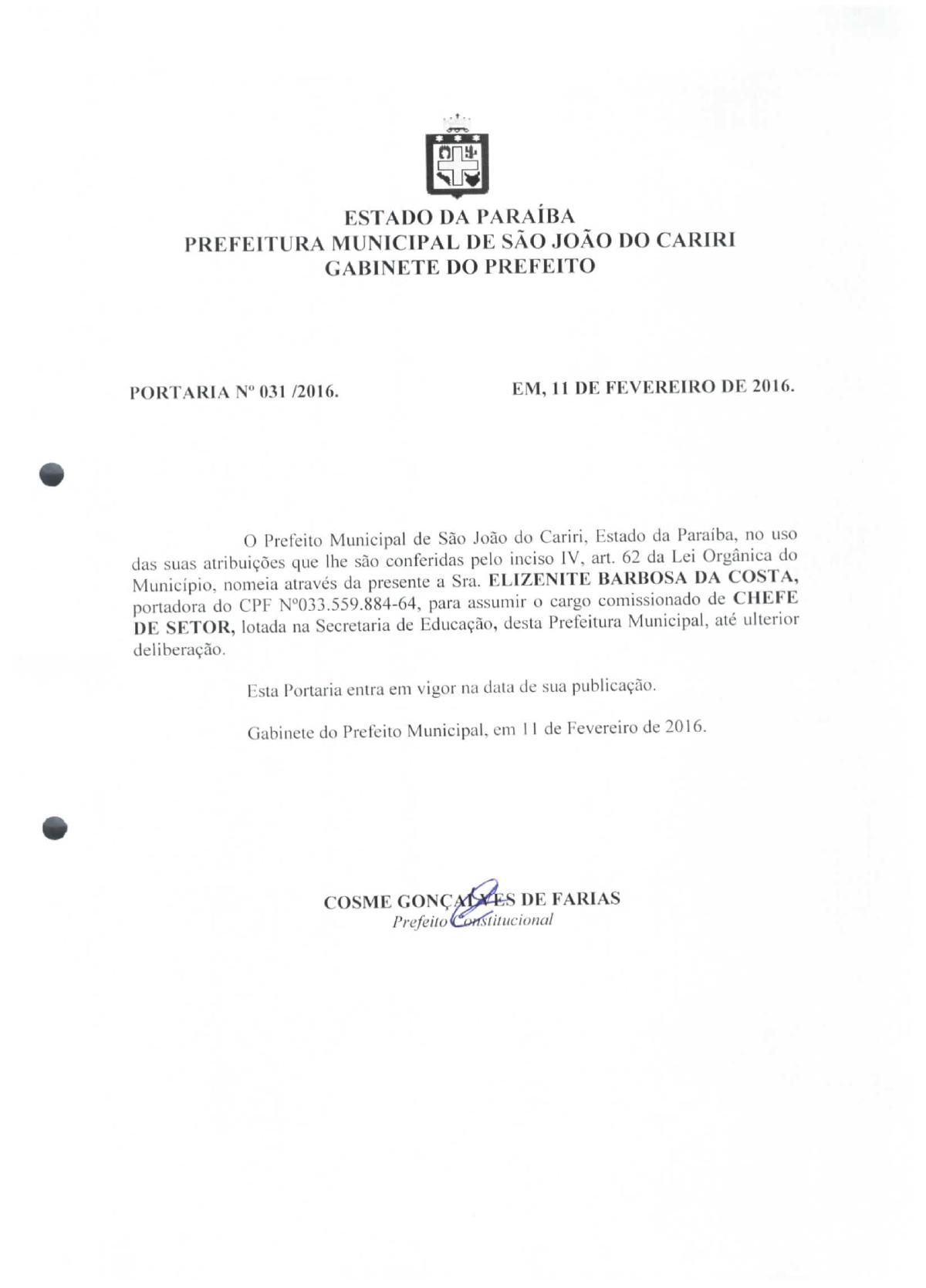 ESTADO DA PARAÍBA
PREFEITURA MUNICIPAL DE SÃO JOÃO DO CARIRI
GABINETE DO PREFEITO

PORTARIA Nº 031 /2016.

EM, 11 DE FEVEREIRO DE 2016.

O Prefeito Municipal de São João do Cariri, Estado da Paraíba, no uso das suas atribuições que lhe são conferidas pelo inciso IV, art. 62 da Lei Orgânica do Município, nomeia através da presente a Sra. ELIZENITE BARBOSA DA COSTA, portadora do CPF Nº033.559.884-64, para assumir o cargo comissionado de CHEFE DE SETOR, lotada na Secretaria de Educação, desta Prefeitura Municipal, até ulterior deliberação.

Esta Portaria entra em vigor na data de sua publicação.

Gabinete do Prefeito Municipal, em 11 de Fevereiro de 2016.

COSME GONÇALVES DE FARIAS
Prefeito Constitucional